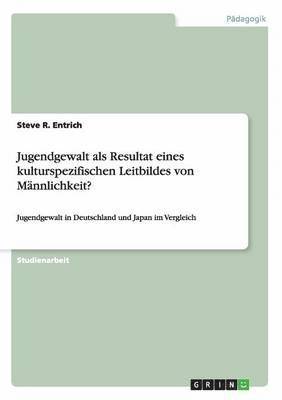 Pädagogik

Steve R. Entrich

Jugendgewalt als Resultat eines kulturspezifischen Leitbildes von Männlichkeit?

Jugendgewalt in Deutschland und Japan im Vergleich

Studienarbeit

GRIN